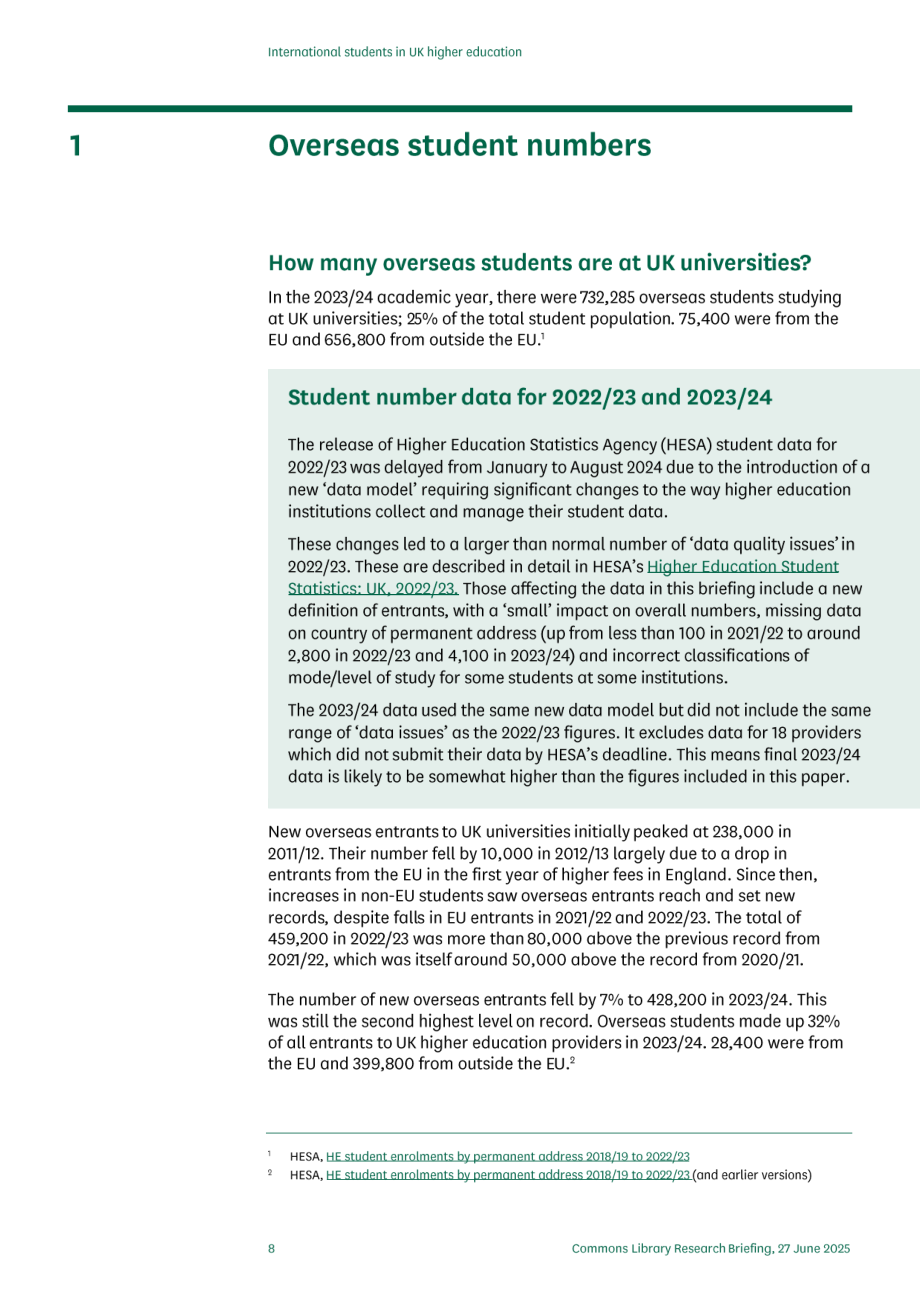 International students in UK higher education

1

Overseas student numbers

How many overseas students are at UK universities?

In the 2023/24 academic year, there were 732,285 overseas students studying at UK universities; 25% of the total student population. 75,400 were from the EU and 656,800 from outside the EU.$^{1}$

Student number data for 2022/23 and 2023/24

The release of Higher Education Statistics Agency (HESA) student data for 2022/23 was delayed from January to August 2024 due to the introduction of a new 'data model' requiring significant changes to the way higher education institutions collect and manage their student data.

These changes led to a larger than normal number of 'data quality issues' in 2022/23. These are described in detail in HESA's Higher Education Student Statistics: UK, 2022/23. Those affecting the data in this briefing include a new definition of entrants, with a 'small' impact on overall numbers, missing data on country of permanent address (up from less than 100 in 2021/22 to around 2,800 in 2022/23 and 4,100 in 2023/24) and incorrect classifications of mode/level of study for some students at some institutions.

The 2023/24 data used the same new data model but did not include the same range of 'data issues' as the 2022/23 figures. It excludes data for 18 providers which did not submit their data by HESA's deadline. This means final 2023/24 data is likely to be somewhat higher than the figures included in this paper.

New overseas entrants to UK universities initially peaked at 238,000 in 2011/12. Their number fell by 10,000 in 2012/13 largely due to a drop in entrants from the EU in the first year of higher fees in England. Since then, increases in non-EU students saw overseas entrants reach and set new records, despite falls in EU entrants in 2021/22 and 2022/23. The total of 459,200 in 2022/23 was more than 80,000 above the previous record from 2021/22, which was itself around 50,000 above the record from 2020/21.

The number of new overseas entrants fell by 7% to 428,200 in 2023/24. This was still the second highest level on record. Overseas students made up 32% of all entrants to UK higher education providers in 2023/24. 28,400 were from the EU and 399,800 from outside the EU.$^{2}$

$^{1}$ HESA, HE student enrolments by permanent address 2018/19 to 2022/23

$^{2}$ HESA, HE student enrolments by permanent address 2018/19 to 2022/23 (and earlier versions)

8 Commons Library Research Briefing, 27 June 2025